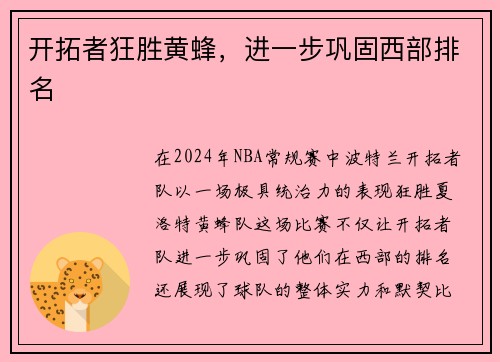 开拓者狂胜黄蜂，进一步巩固西部排名

在2024年NBA常规赛中波特兰开拓者队以一场极具统治力的表现狂胜夏洛特黄蜂队这场比赛不仅让开拓者队进一步巩固了他们在西部的排名还展现了球队的整体实力和默契比